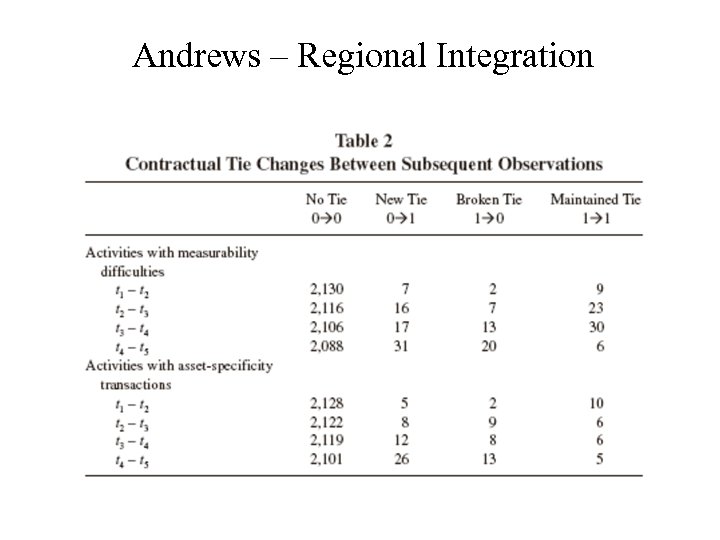 Andrews – Regional Integration

Table 2
Contractual Tie Changes Between Subsequent Observations

| | No Tie $0 \rightarrow 0$ | New Tie $0 \rightarrow 1$ | Broken Tie $1 \rightarrow 0$ | Maintained Tie $1 \rightarrow 1$ |
|---|---|---|---|---|
| Activities with measurability difficulties | | | | |
| $t_1 - t_2$ | 2,130 | 7 | 2 | 9 |
| $t_2 - t_3$ | 2,116 | 16 | 7 | 23 |
| $t_3 - t_4$ | 2,106 | 17 | 13 | 30 |
| $t_4 - t_5$ | 2,088 | 31 | 20 | 6 |
| Activities with asset-specificity transactions | | | | |
| $t_1 - t_2$ | 2,128 | 5 | 2 | 10 |
| $t_2 - t_3$ | 2,122 | 8 | 9 | 6 |
| $t_3 - t_4$ | 2,119 | 12 | 8 | 6 |
| $t_4 - t_5$ | 2,101 | 26 | 13 | 5 |